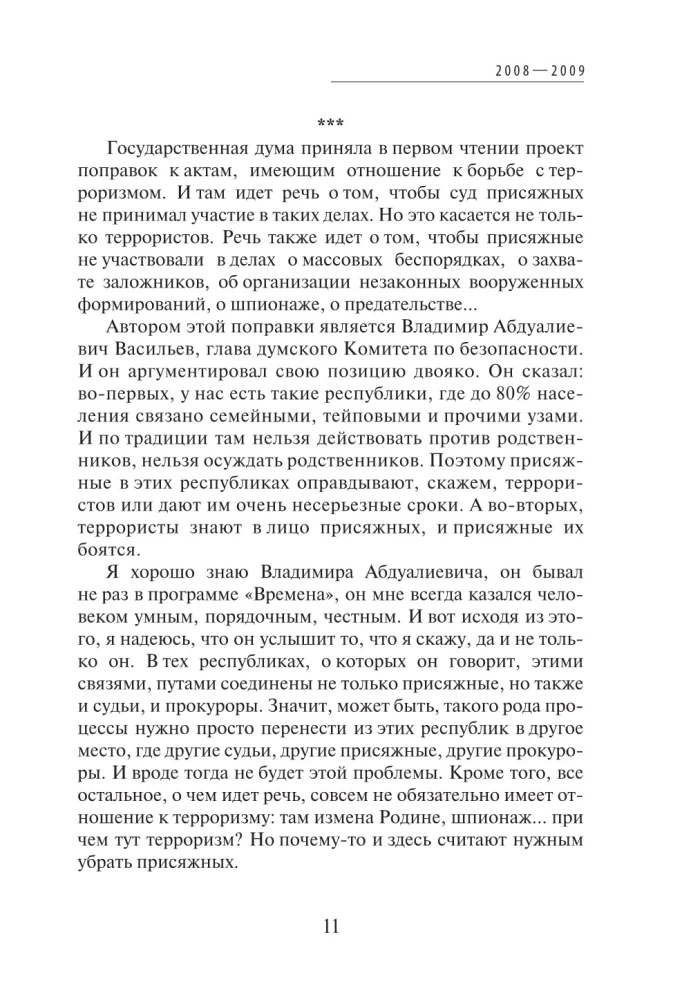 2008—2009

***

Государственная дума приняла в первом чтении проект поправок к актам, имеющим отношение к борьбе с терроризмом. И там идет речь о том, чтобы суд присяжных не принимал участие в таких делах. Но это касается не только террористов. Речь также идет о том, чтобы присяжные не участвовали в делах о массовых беспорядках, о захвате заложников, об организации незаконных вооруженных формирований, о шпионаже, о предательстве...

Автором этой поправки является Владимир Абдуалиевич Васильев, глава думского Комитета по безопасности. И он аргументировал свою позицию двояко. Он сказал: во-первых, у нас есть такие республики, где до 80% населения связано семейными, тейповыми и прочими узами. И по традиции там нельзя действовать против родственников, нельзя осуждать родственников. Поэтому присяжные в этих республиках оправдывают, скажем, террористов или дают им очень несерьезные сроки. А во-вторых, террористы знают в лицо присяжных, и присяжные их боятся.

Я хорошо знаю Владимира Абдуалиевича, он бывал не раз в программе «Времена», он мне всегда казался человеком умным, порядочным, честным. И вот исходя из этого, я надеюсь, что он услышит то, что я скажу, да и не только он. В тех республиках, о которых он говорит, этими связями, путами соединены не только присяжные, но также и судьи, и прокуроры. Значит, может быть, такого рода процессы нужно просто перенести из этих республик в другое место, где другие судьи, другие присяжные, другие прокуроры. И вроде тогда не будет этой проблемы. Кроме того, все остальное, о чем идет речь, совсем не обязательно имеет отношение к терроризму: там измена Родине, шпионаж... при чем тут терроризм? Но почему-то и здесь считают нужным убрать присяжных.

11